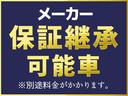 メーカー
保証継承
可能車
※別途料金がかかります。